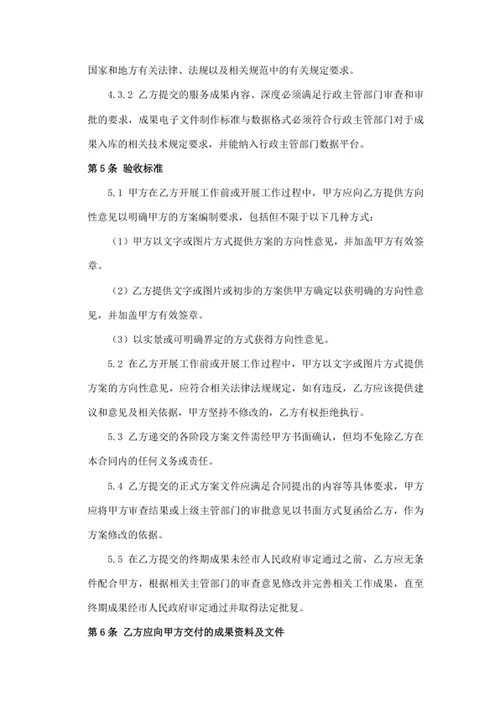 国家和地方有关法律、法规以及相关规范中的有关规定要求。

4.3.2 乙方提交的服务成果内容、深度必须满足行政主管部门审查和审批的要求，成果电子文件制作标准与数据格式必须符合行政主管部门对于成果入库的相关技术规定要求，并能纳入行政主管部门数据平台。

第 5 条 验收标准

5.1 甲方在乙方开展工作前或开展工作过程中，甲方应向乙方提供方向性意见以明确甲方的方案编制要求，包括但不限于以下几种方式：

（1）甲方以文字或图片方式提供方案的方向性意见，并加盖甲方有效签章。

（2）乙方提供文字或图片或初步的方案供甲方确定以获明确的方向性意见，并加盖甲方有效签章。

（3）以实景或可明确界定的方式获得方向性意见。

5.2 在乙方开展工作前或开展工作过程中，甲方以文字或图片方式提供方案的方向性意见，应符合相关法律法规规定，如有违反，乙方应该提供建议和意见及相关依据，甲方坚持不修改的，乙方有权拒绝执行。

5.3 乙方递交的各阶段方案文件需经甲方书面确认，但均不免除乙方在本合同内的任何义务或责任。

5.4 乙方提交的正式方案文件应满足合同提出的内容等具体要求，甲方应将甲方审查结果或上级主管部门的审批意见以书面方式复函给乙方，作为方案修改的依据。

5.5 在乙方提交的终期成果未经市人民政府审定通过之前，乙方应无条件配合甲方，根据相关主管部门的审查意见修改并完善相关工作成果，直至终期成果经市人民政府审定通过并取得法定批复。

第 6 条 乙方应向甲方交付的成果资料及文件